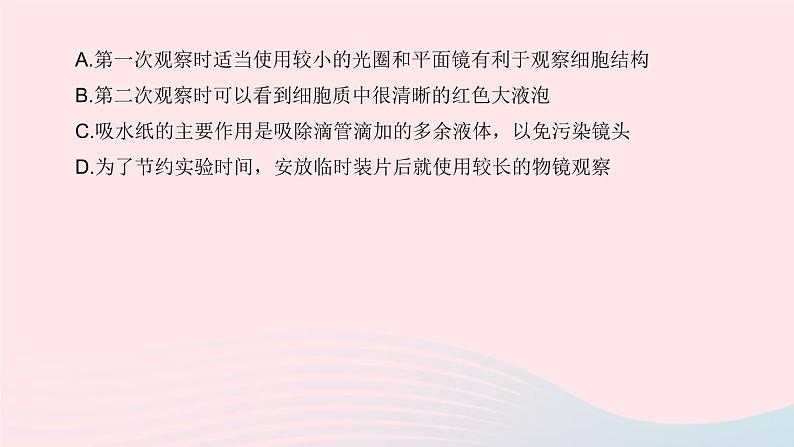 A.第一次观察时适当使用较小的光圈和平面镜有利于观察细胞结构
B.第二次观察时可以看到细胞质中很清晰的红色大液泡
C.吸水纸的主要作用是吸除滴管滴加的多余液体，以免污染镜头
D.为了节约实验时间，安放临时装片后就使用较长的物镜观察